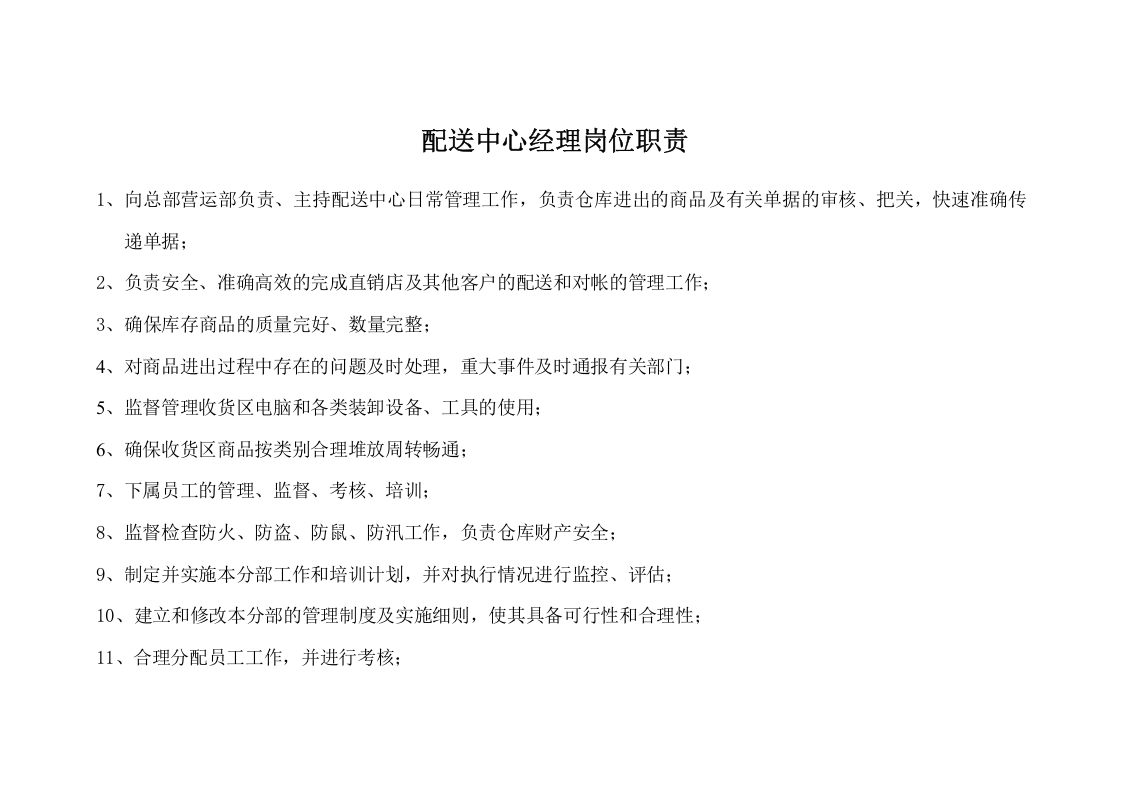 配送中心经理岗位职责

1、向总部营运部负责、主持配送中心日常管理工作，负责仓库进出的商品及有关单据的审核、把关，快速准确传递单据；

2、负责安全、准确高效的完成直销店及其他客户的配送和对帐的管理工作；

3、确保库存商品的质量完好、数量完整；

4、对商品进出过程中存在的问题及时处理，重大事件及时通报有关部门；

5、监督管理收货区电脑和各类装卸设备、工具的使用；

6、确保收货区商品按类别合理堆放周转畅通；

7、下属员工的管理、监督、考核、培训；

8、监督检查防火、防盗、防鼠、防汛工作，负责仓库财产安全；

9、制定并实施本分部工作和培训计划，并对执行情况进行监控、评估；

10、建立和修改本分部的管理制度及实施细则，使其具备可行性和合理性；

11、合理分配员工工作，并进行考核；